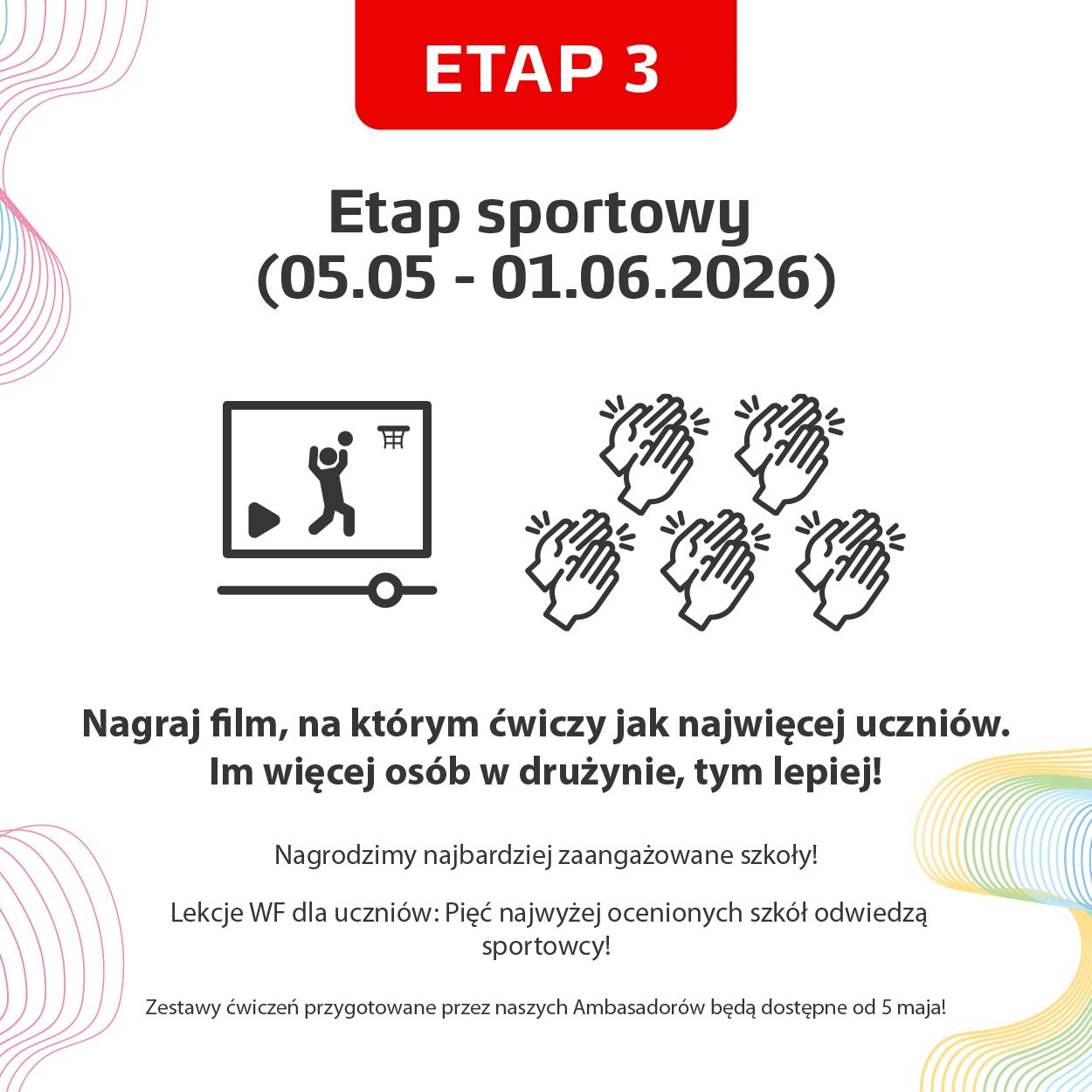 ETAP 3

Etap sportowy
(05.05 - 01.06.2026)

Nagraj film, na którym ćwiczy jak najwięcej uczniów.
Im więcej osób w drużynie, tym lepiej!

Nagrodzimy najbardziej zaangażowane szkoły!

Lekcje WF dla uczniów: Pięć najwyżej ocenionych szkół odwiedzą sportowcy!

Zestawy ćwiczeń przygotowane przez naszych Ambasadorów będą dostępne od 5 maja!